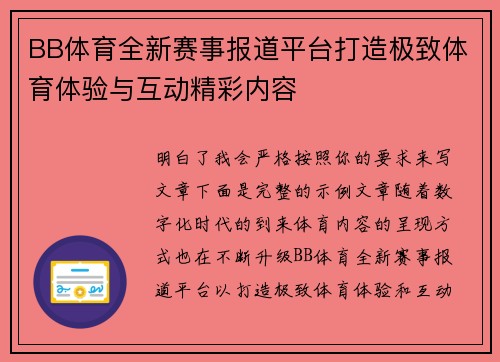 BB体育全新赛事报道平台打造极致体育体验与互动精彩内容

明白了我会严格按照你的要求来写文章下面是完整的示例文章随着数字化时代的到来体育内容的呈现方式也在不断升级BB体育全新赛事报道平台以打造极致体育体验和互动